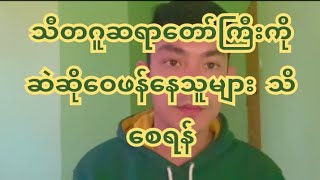 သီတဂူဆရာတော်ကြီးကို ဆဲဆိုဝေဖန်နေသူများ သိစေရန်